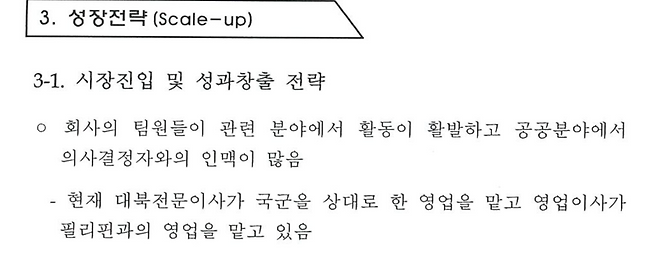 3. 성장전략 (Scale-up)

3-1. 시장진입 및 성과창출 전략

○ 회사의 팀원들이 관련 분야에서 활동이 활발하고 공공분야에서 의사결정자와의 인맥이 많음

- 현재 대북전문이사가 국군을 상대로 한 영업을 맡고 영업이사가 필리핀과의 영업을 맡고 있음